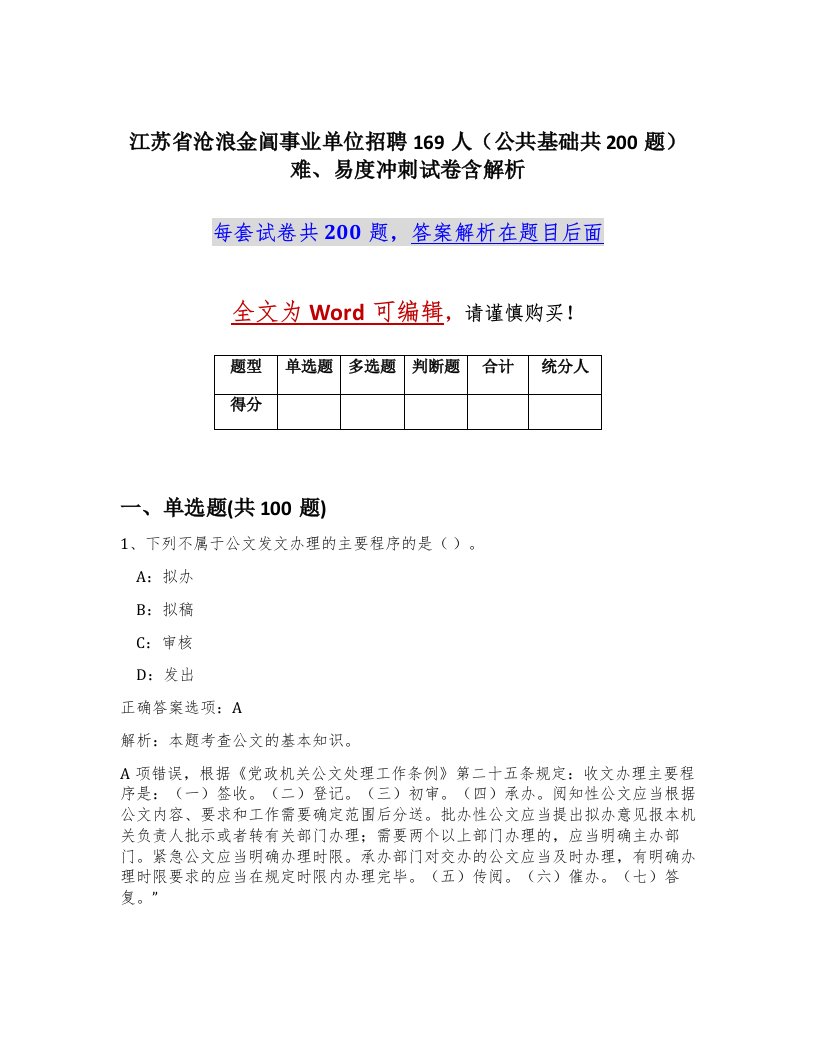 江苏省沧浪金阊事业单位招聘169人（公共基础共200题）难、易度冲刺试卷含解析

每套试卷共200题，答案解析在题目后面

全文为Word可编辑，请谨慎购买！

| 题型 | 单选题 | 多选题 | 判断题 | 合计 | 统分人 |
|---|---|---|---|---|---|
| 得分 | | | | | |

一、单选题(共100题)

1、下列不属于公文发文办理的主要程序的是（）。

A：拟办

B：拟稿

C：审核

D：发出

正确答案选项：A

解析：本题考查公文的基本知识。

A项错误，根据《党政机关公文处理工作条例》第二十五条规定：收文办理主要程序是：（一）签收。（二）登记。（三）初审。（四）承办。阅知性公文应当根据公文内容、要求和工作需要确定范围后分送。批办性公文应当提出拟办意见报本机关负责人批示或者转有关部门办理；需要两个以上部门办理的，应当明确主办部门。紧急公文应当明确办理时限。承办部门对交办的公文应当及时办理，有明确办理时限要求的应当在规定时限内办理完毕。（五）传阅。（六）催办。（七）答复。”